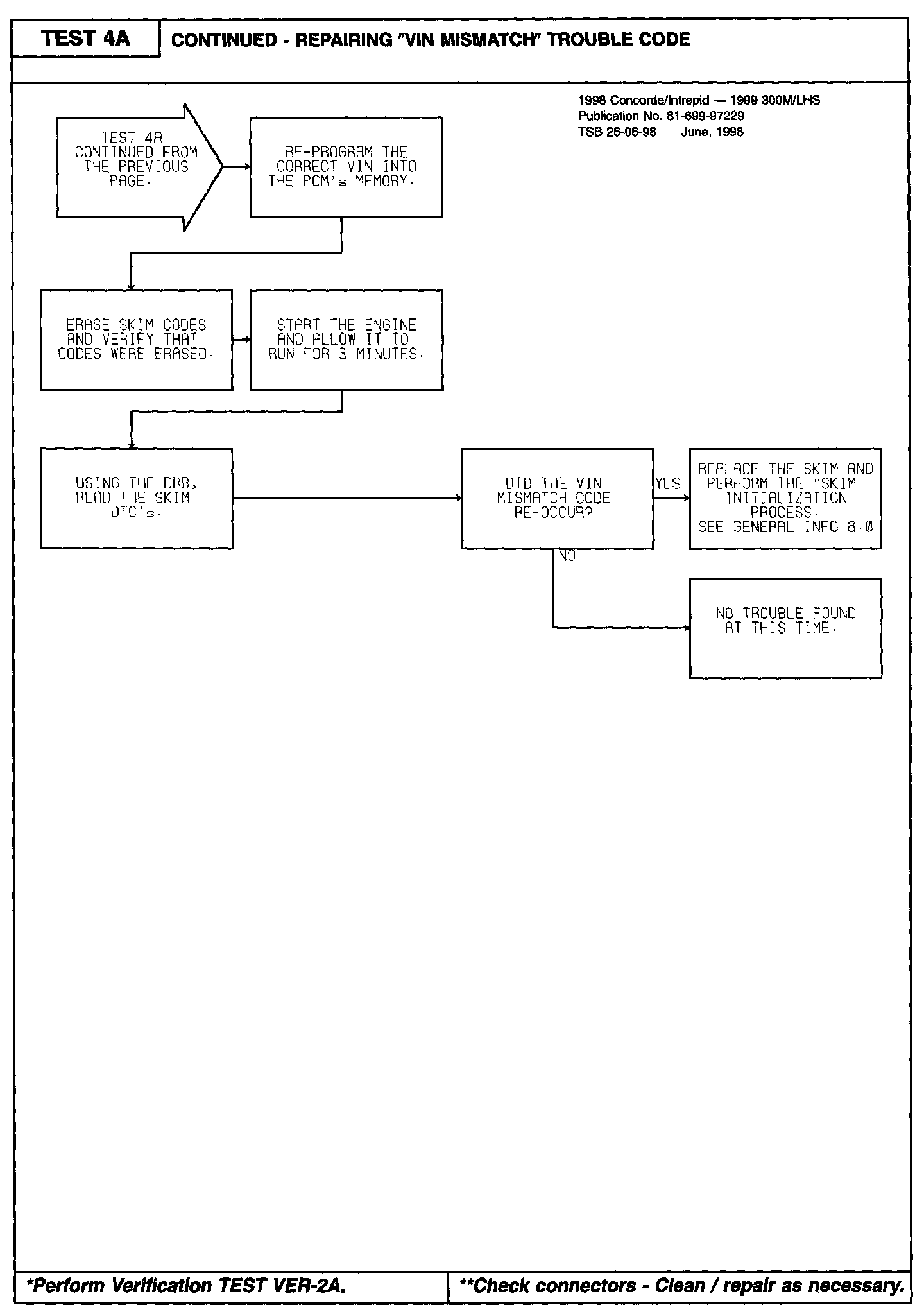 TEST 4A

CONTINUED - REPAIRING "VIN MISMATCH" TROUBLE CODE

1998 Concorde/Intrepid — 1999 300M/LHS
Publication No. 81-699-97229
TSB 26-06-98 June, 1998

TEST 4A CONTINUED FROM THE PREVIOUS PAGE.

RE-PROGRAM THE CORRECT VIN INTO THE PCM's MEMORY.

ERASE SKIM CODES AND VERIFY THAT CODES WERE ERASED.

START THE ENGINE AND ALLOW IT TO RUN FOR 3 MINUTES.

USING THE DRB, READ THE SKIM DTC's.

DID THE VIN MISMATCH CODE RE-OCCUR?

YES

REPLACE THE SKIM AND PERFORM THE "SKIM INITIALIZATION PROCESS. SEE GENERAL INFO 8.0

NO

NO TROUBLE FOUND AT THIS TIME.

*Perform Verification TEST VER-2A.

**Check connectors - Clean / repair as necessary.